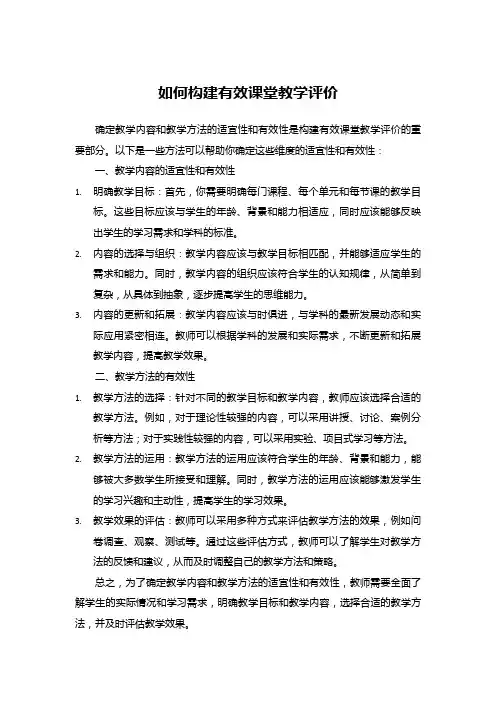 如何构建有效课堂教学评价

确定教学内容和教学方法的适宜性和有效性是构建有效课堂教学评价的重要部分。以下是一些方法可以帮助你确定这些维度的适宜性和有效性：

一、教学内容的适宜性和有效性

1. 明确教学目标：首先，你需要明确每门课程、每个单元和每节课的教学目标。这些目标应该与学生的年龄、背景和能力相适应，同时应该能够反映出学生的学习需求和学科的标准。

2. 内容的选择与组织：教学内容应该与教学目标相匹配，并能够适应学生的需求和能力。同时，教学内容的组织应该符合学生的认知规律，从简单到复杂，从具体到抽象，逐步提高学生的思维能力。

3. 内容的更新和拓展：教学内容应该与时俱进，与学科的最新发展动态和实际应用紧密相连。教师可以根据学科的发展和实际需求，不断更新和拓展教学内容，提高教学效果。

二、教学方法的有效性

1. 教学方法的选择：针对不同的教学目标和教学内容，教师应该选择合适的教学方法。例如，对于理论性较强的内容，可以采用讲授、讨论、案例分析等方法；对于实践性较强的内容，可以采用实验、项目式学习等方法。

2. 教学方法的运用：教学方法的运用应该符合学生的年龄、背景和能力，能够被大多数学生所接受和理解。同时，教学方法的运用应该能够激发学生的学习兴趣和主动性，提高学生的学习效果。

3. 教学效果的评估：教师可以采用多种方式来评估教学方法的效果，例如问卷调查、观察、测试等。通过这些评估方式，教师可以了解学生对教学方法的反馈和建议，从而及时调整自己的教学方法和策略。

总之，为了确定教学内容和教学方法的适宜性和有效性，教师需要全面了解学生的实际情况和学习需求，明确教学目标和教学内容，选择合适的教学方法，并及时评估教学效果。